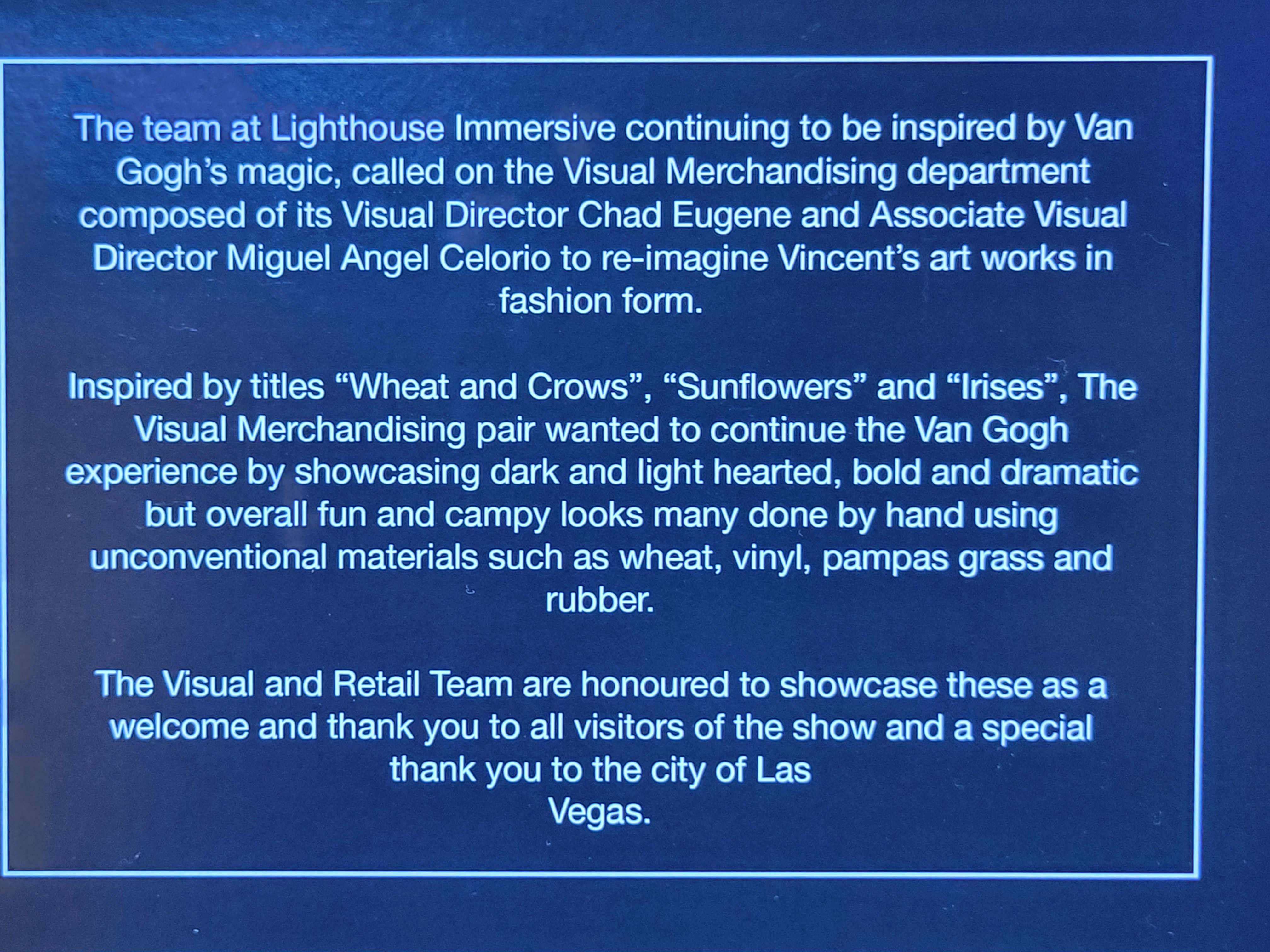 The team at Lighthouse Immersive continuing to be inspired by Van Gogh's magic, called on the Visual Merchandising department composed of its Visual Director Chad Eugene and Associate Visual Director Miguel Angel Celorio to re-imagine Vincent's art works in fashion form.

Inspired by titles "Wheat and Crows", "Sunflowers" and "Irises", The Visual Merchandising pair wanted to continue the Van Gogh experience by showcasing dark and light hearted, bold and dramatic but overall fun and campy looks many done by hand using unconventional materials such as wheat, vinyl, pampas grass and rubber.

The Visual and Retail Team are honoured to showcase these as a welcome and thank you to all visitors of the show and a special thank you to the city of Las Vegas.